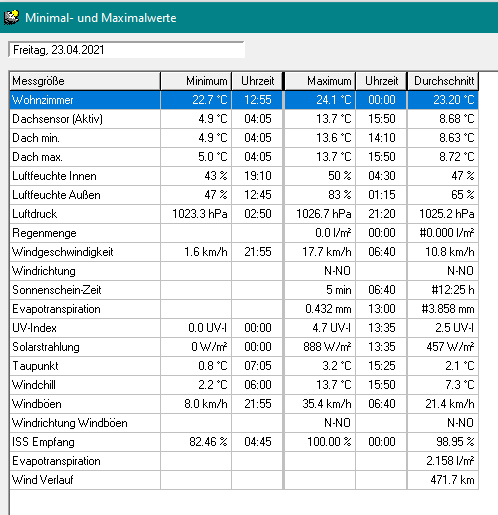 Minimal- und Maximalwerte

Freitag, 23.04.2021

| Messgröße | Minimum | Uhrzeit | Maximum | Uhrzeit | Durchschnitt |
|---|---|---|---|---|---|
| Wohnzimmer | 22.7 °C | 12:55 | 24.1 °C | 00:00 | 23.20 °C |
| Dachsensor (Aktiv) | 4.9 °C | 04:05 | 13.7 °C | 15:50 | 8.68 °C |
| Dach min. | 4.9 °C | 04:05 | 13.6 °C | 14:10 | 8.63 °C |
| Dach max. | 5.0 °C | 04:05 | 13.7 °C | 15:50 | 8.72 °C |
| Luftfeuchte Innen | 43 % | 19:10 | 50 % | 04:30 | 47 % |
| Luftfeuchte Außen | 47 % | 12:45 | 83 % | 01:15 | 65 % |
| Luftdruck | 1023.3 hPa | 02:50 | 1026.7 hPa | 21:20 | 1025.2 hPa |
| Regenmenge | | | 0.0 l/m² | 00:00 | #0.000 l/m² |
| Windgeschwindigkeit | 1.6 km/h | 21:55 | 17.7 km/h | 06:40 | 10.8 km/h |
| Windrichtung | | | N-NO | | N-NO |
| Sonnenschein-Zeit | | | 5 min | 06:40 | #12:25 h |
| Evapotranspiration | | | 0.432 mm | 13:00 | #3.858 mm |
| UV-Index | 0.0 UV-I | 00:00 | 4.7 UV-I | 13:35 | 2.5 UV-I |
| Solarstrahlung | 0 W/m² | 00:00 | 888 W/m² | 13:35 | 457 W/m² |
| Taupunkt | 0.8 °C | 07:05 | 3.2 °C | 15:25 | 2.1 °C |
| Windchill | 2.2 °C | 06:00 | 13.7 °C | 15:50 | 7.3 °C |
| Windböen | 8.0 km/h | 21:55 | 35.4 km/h | 06:40 | 21.4 km/h |
| Windrichtung Windböen | | | N-NO | | N-NO |
| ISS Empfang | 82.46 % | 04:45 | 100.00 % | 00:00 | 98.95 % |
| Evapotranspiration | | | | | 2.158 l/m² |
| Wind Verlauf | | | | | 471.7 km |